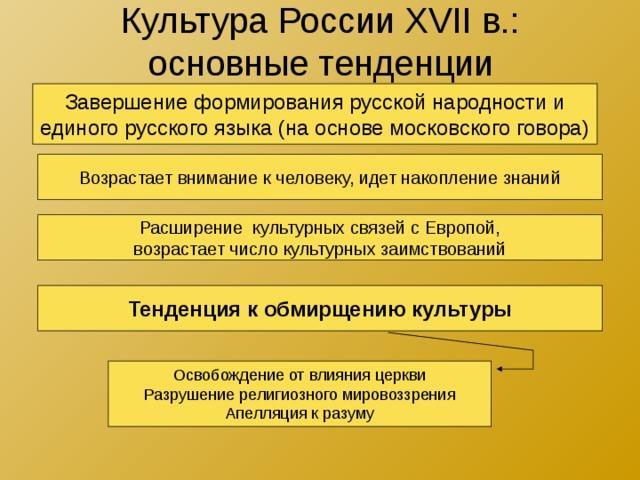 Культура России XVII в.: основные тенденции

Завершение формирования русской народности и единого русского языка (на основе московского говора)

Возрастает внимание к человеку, идет накопление знаний

Расширение культурных связей с Европой, возрастает число культурных заимствований

Тенденция к обмирщению культуры

Освобождение от влияния церкви
Разрушение религиозного мировоззрения
Апелляция к разуму